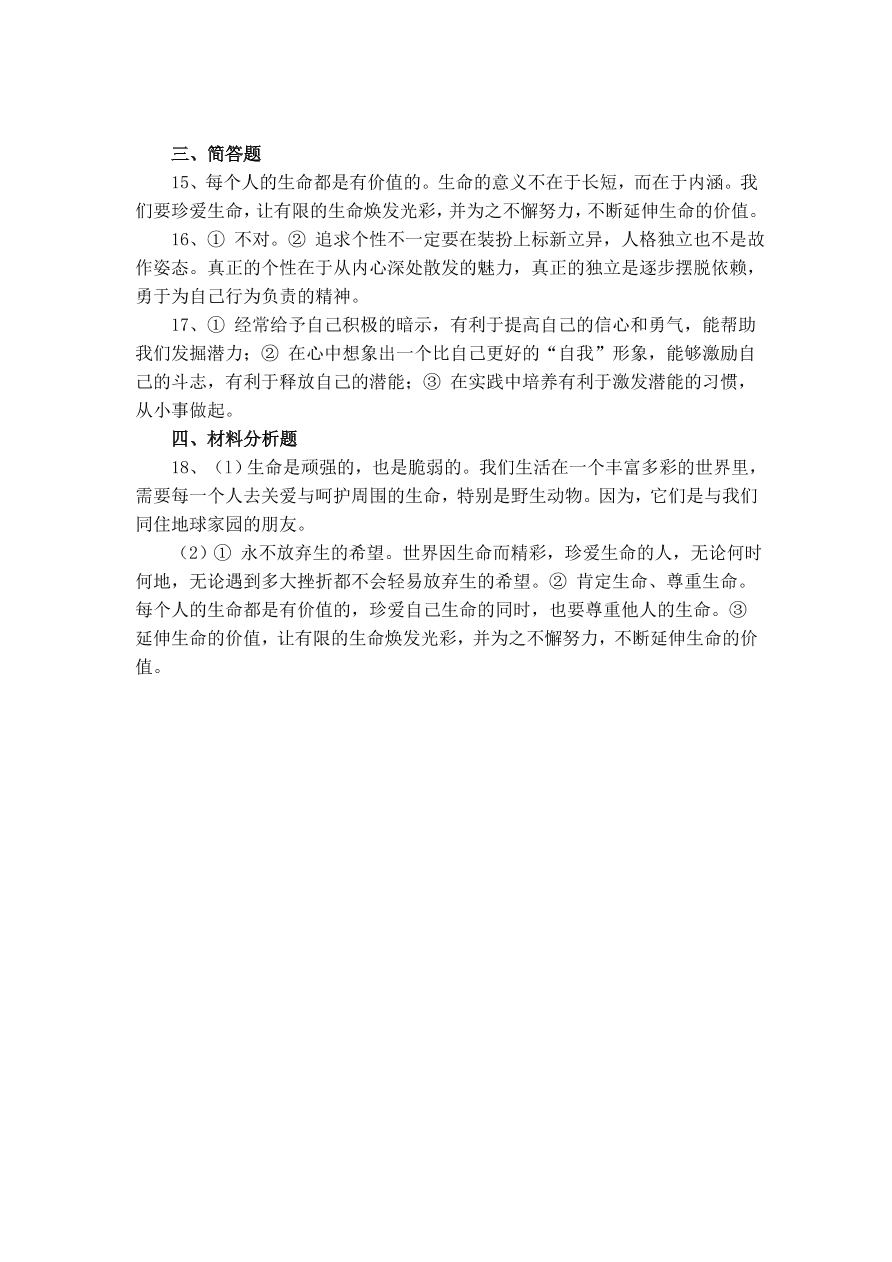 三、简答题

15、每个人的生命都是有价值的。生命的意义不在于长短，而在于内涵。我们要珍爱生命，让有限的生命焕发光彩，并为之不懈努力，不断延伸生命的价值。

16、① 不对。② 追求个性不一定要在装扮上标新立异，人格独立也不是故作姿态。真正的个性在于从内心深处散发的魅力，真正的独立是逐步摆脱依赖，勇于为自己行为负责的精神。

17、① 经常给予自己积极的暗示，有利于提高自己的信心和勇气，能帮助我们发掘潜力；② 在心中想象出一个比自己更好的“自我”形象，能够激励自己的斗志，有利于释放自己的潜能；③ 在实践中培养有利于激发潜能的习惯，从小事做起。

四、材料分析题

18、（1）生命是顽强的，也是脆弱的。我们生活在一个丰富多彩的世界里，需要每一个人去关爱与呵护周围的生命，特别是野生动物。因为，它们是与我们同住地球家园的朋友。

（2）① 永不放弃生的希望。世界因生命而精彩，珍爱生命的人，无论何时何地，无论遇到多大挫折都不会轻易放弃生的希望。② 肯定生命、尊重生命。每个人的生命都是有价值的，珍爱自己生命的同时，也要尊重他人的生命。③ 延伸生命的价值，让有限的生命焕发光彩，并为之不懈努力，不断延伸生命的价值。